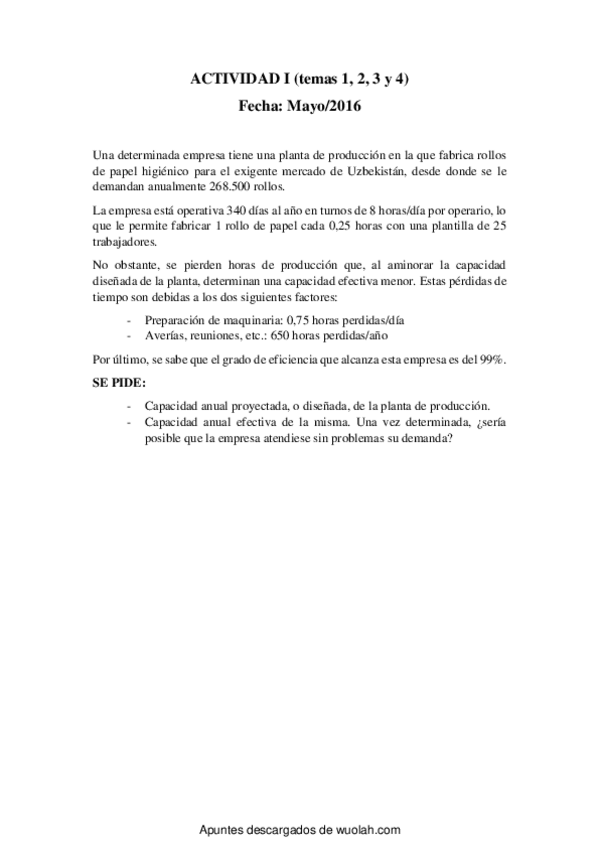 ACTIVIDAD I (temas 1, 2, 3 y 4)

Fecha: Mayo/2016

Una determinada empresa tiene una planta de producción en la que fabrica rollos de papel higiénico para el exigente mercado de Uzbekistán, desde donde se le demandan anualmente 268.500 rollos.

La empresa está operativa 340 días al año en turnos de 8 horas/día por operario, lo que le permite fabricar 1 rollo de papel cada 0,25 horas con una plantilla de 25 trabajadores.

No obstante, se pierden horas de producción que, al aminorar la capacidad diseñada de la planta, determinan una capacidad efectiva menor. Estas pérdidas de tiempo son debidas a los dos siguientes factores:

- Preparación de maquinaria: 0,75 horas perdidas/día
- Averías, reuniones, etc.: 650 horas perdidas/año

Por último, se sabe que el grado de eficiencia que alcanza esta empresa es del 99%.

SE PIDE:

- Capacidad anual proyectada, o diseñada, de la planta de producción.
- Capacidad anual efectiva de la misma. Una vez determinada, ¿sería posible que la empresa atendiese sin problemas su demanda?

Apuntes descargados de wuolah.com